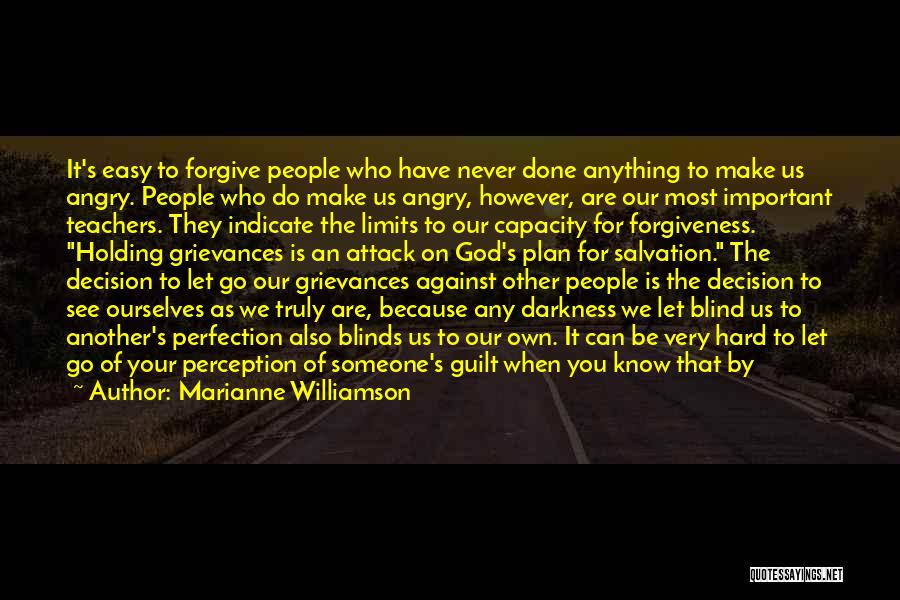 It's easy to forgive people who have never done anything to make us angry. People who do make us angry, however, are our most important teachers. They indicate the limits to our capacity for forgiveness. "Holding grievances is an attack on God's plan for salvation." The decision to let go our grievances against other people is the decision to see ourselves as we truly are, because any darkness we let blind us to another's perfection also blinds us to our own. It can be very hard to let go of your perception of someone's guilt when you know that by

~ Author: Marianne Williamson

QUOTESSAYINGS.NET